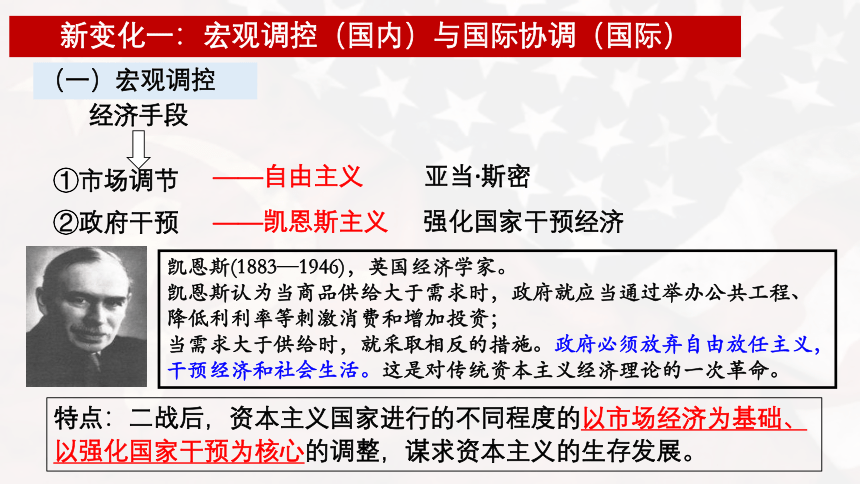 新变化一：宏观调控（国内）与国际协调（国际）

（一）宏观调控

经济手段

①市场调节 ——自由主义 亚当·斯密

②政府干预 ——凯恩斯主义 强化国家干预经济

凯恩斯(1883—1946)，英国经济学家。
凯恩斯认为当商品供给大于需求时，政府就应当通过举办公共工程、降低利利率等刺激消费和增加投资；
当需求大于供给时，就采取相反的措施。政府必须放弃自由放任主义，干预经济和社会生活。这是对传统资本主义经济理论的一次革命。

特点：二战后，资本主义国家进行的不同程度的以市场经济为基础、以强化国家干预为核心的调整，谋求资本主义的生存发展。